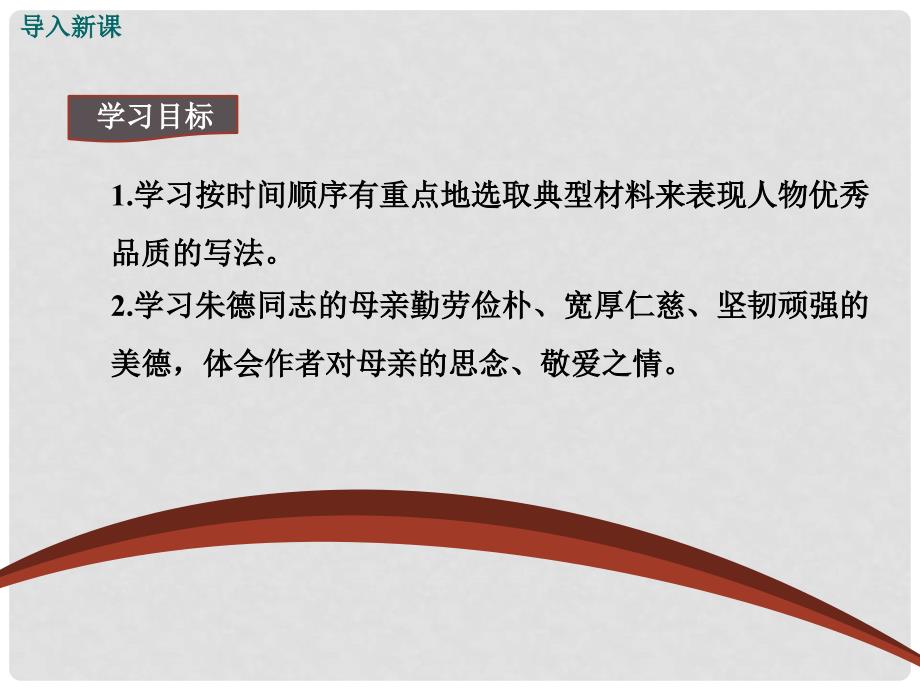 导入新课

学习目标

1.学习按时间顺序有重点地选取典型材料来表现人物优秀品质的写法。

2.学习朱德同志的母亲勤劳俭朴、宽厚仁慈、坚韧顽强的美德，体会作者对母亲的思念、敬爱之情。